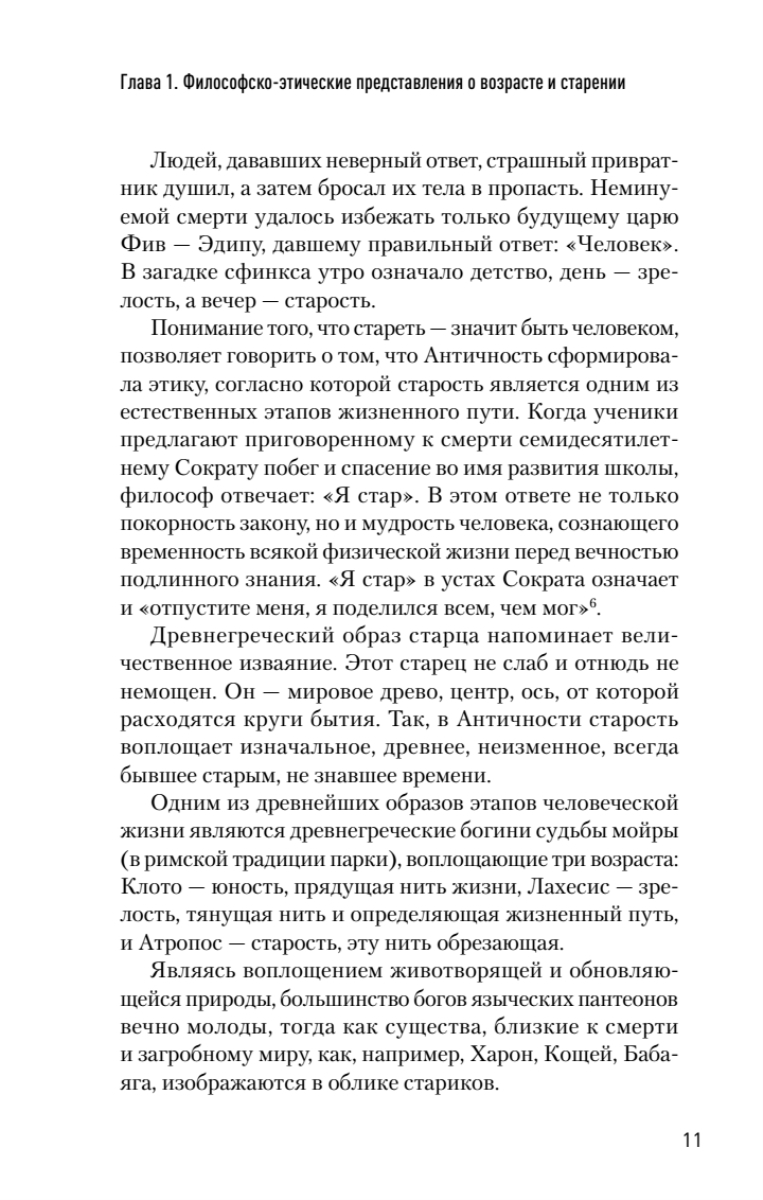 Глава 1. Философско-этические представления о возрасте и старении

Людей, дававших неверный ответ, страшный привратник душил, а затем бросал их тела в пропасть. Неминуемой смерти удалось избежать только будущему царю Фив — Эдипу, давшему правильный ответ: «Человек». В загадке сфинкса утро означало детство, день — зрелость, а вечер — старость.

Понимание того, что стареть — значит быть человеком, позволяет говорить о том, что Античность сформировала этику, согласно которой старость является одним из естественных этапов жизненного пути. Когда ученики предлагают приговоренному к смерти семидесятилетнему Сократу побег и спасение во имя развития школы, философ отвечает: «Я стар». В этом ответе не только покорность закону, но и мудрость человека, сознающего временность всякой физической жизни перед вечностью подлинного знания. «Я стар» в устах Сократа означает и «отпустите меня, я поделился всем, чем мог»$^6$.

Древнегреческий образ старца напоминает величественное изваяние. Этот старец не слаб и отнюдь не немощен. Он — мировое древо, центр, ось, от которой расходятся круги бытия. Так, в Античности старость воплощает изначальное, древнее, неизменное, всегда бывшее старым, не знавшее времени.

Одним из древнейших образов этапов человеческой жизни являются древнегреческие богини судьбы мойры (в римской традиции парки), воплощающие три возраста: Клото — юность, прядущая нить жизни, Лахесис — зрелость, тянущая нить и определяющая жизненный путь, и Атропос — старость, эту нить обрезающая.

Являясь воплощением животворящей и обновляющейся природы, большинство богов языческих пантеонов вечно молоды, тогда как существа, близкие к смерти и загробному миру, как, например, Харон, Кощей, Бабаяга, изображаются в облике стариков.

11